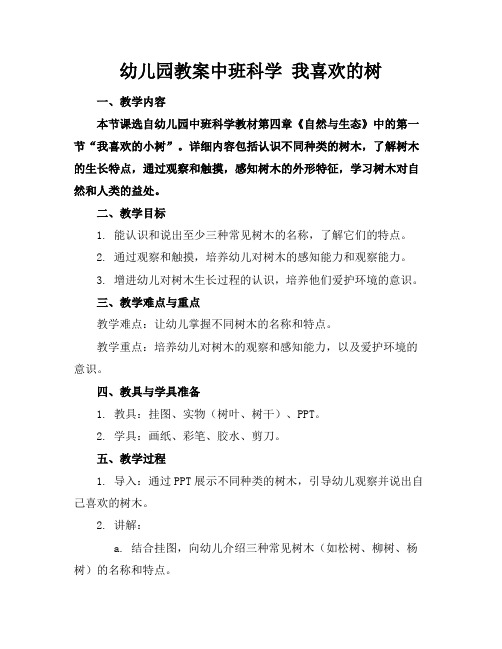 幼儿园教案中班科学 我喜欢的树

一、教学内容

本节课选自幼儿园中班科学教材第四章《自然与生态》中的第一节“我喜欢的小树”。详细内容包括认识不同种类的树木，了解树木的生长特点，通过观察和触摸，感知树木的外形特征，学习树木对自然和人类的益处。

二、教学目标

1. 能认识和说出至少三种常见树木的名称，了解它们的特点。

2. 通过观察和触摸，培养幼儿对树木的感知能力和观察能力。

3. 增进幼儿对树木生长过程的认识，培养他们爱护环境的意识。

三、教学难点与重点

教学难点：让幼儿掌握不同树木的名称和特点。

教学重点：培养幼儿对树木的观察和感知能力，以及爱护环境的意识。

四、教具与学具准备

1. 教具：挂图、实物（树叶、树干）、PPT。

2. 学具：画纸、彩笔、胶水、剪刀。

五、教学过程

1. 导入：通过PPT展示不同种类的树木，引导幼儿观察并说出自己喜欢的树木。

2. 讲解：

a. 结合挂图，向幼儿介绍三种常见树木（如松树、柳树、杨树）的名称和特点。